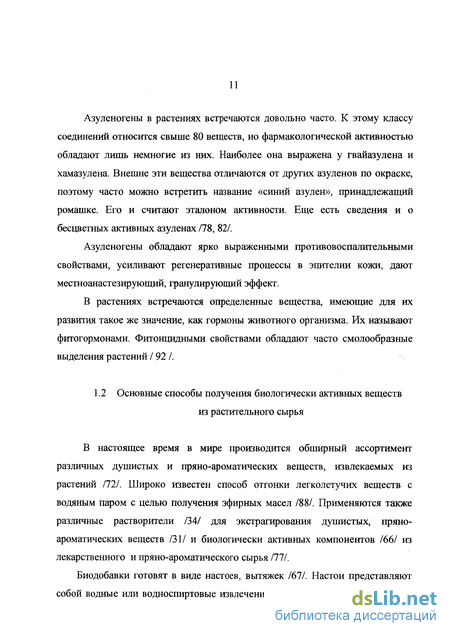 11

Азуленогены в растениях встречаются довольно часто. К этому классу соединений относится свыше 80 веществ, но фармакологической активностью обладают лишь немногие из них. Наиболее она выражена у гвайазулена и хамазулена. Внешне эти вещества отличаются от других азуленов по окраске, поэтому часто можно встретить название «синий азулен», принадлежащий ромашке. Его и считают эталоном активности. Еще есть сведения и о бесцветных активных азуленах /78, 82/.

Азуленогены обладают ярко выраженными противовоспалительными свойствами, усиливают регенеративные процессы в эпителии кожи, дают местноанастезирующий, гранулирующий эффект.

В растениях встречаются определенные вещества, имеющие для их развития такое же значение, как гормоны животного организма. Их называют фитогормонами. Фитонцидными свойствами обладают часто смолообразные выделения растений / 92 /.

1.2 Основные способы получения биологически активных веществ из растительного сырья

В настоящее время в мире производится обширный ассортимент различных душистых и пряно-ароматических веществ, извлекаемых из растений /72/. Широко известен способ отгонки легколетучих веществ с водяным паром с целью получения эфирных масел /88/. Применяются также различные растворители /34/ для экстрагирования душистых, пряно-ароматических веществ /31/ и биологически активных компонентов /66/ из лекарственного и пряно-ароматического сырья /77/.

Биодобавки готовят в виде настоев, вытяжек /67/. Настои представляют собой водные или водноспиртовые извлечени

dsLib.net
библиотека диссертаций